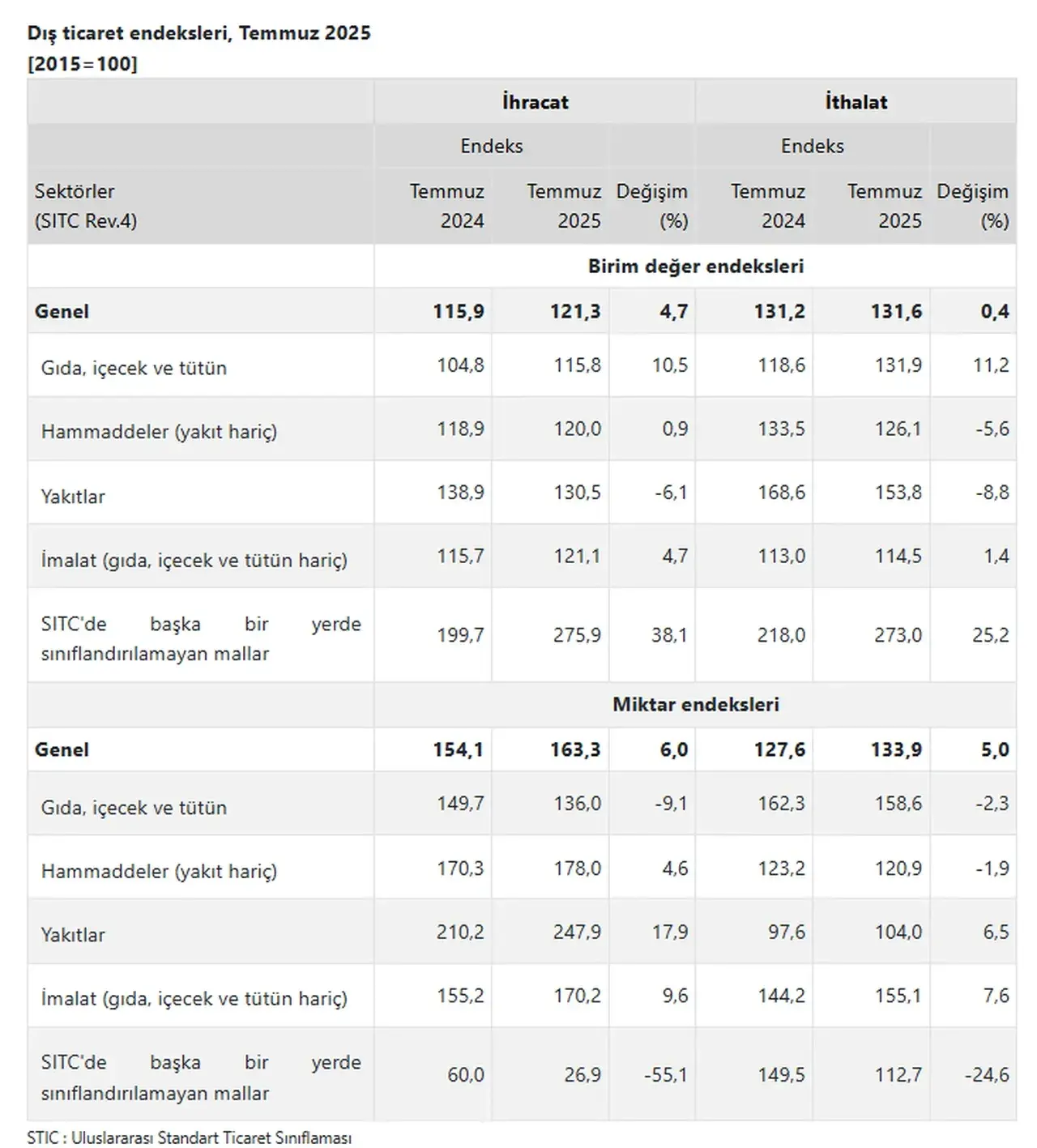 Dış ticaret endeksleri, Temmuz 2025
[2015=100]

| | İhracat | | | İthalat | | |
|---|---|---|---|---|---|---|
| | Endeks | | | Endeks | | |
| Sektörler (SITC Rev.4) | Temmuz 2024 | Temmuz 2025 | Değişim (%) | Temmuz 2024 | Temmuz 2025 | Değişim (%) |
| | Birim değer endeksleri | | | | | |
| Genel | 115,9 | 121,3 | 4,7 | 131,2 | 131,6 | 0,4 |
| Gıda, içecek ve tütün | 104,8 | 115,8 | 10,5 | 118,6 | 131,9 | 11,2 |
| Hammaddeler (yakıt hariç) | 118,9 | 120,0 | 0,9 | 133,5 | 126,1 | -5,6 |
| Yakıtlar | 138,9 | 130,5 | -6,1 | 168,6 | 153,8 | -8,8 |
| İmalat (gıda, içecek ve tütün hariç) | 115,7 | 121,1 | 4,7 | 113,0 | 114,5 | 1,4 |
| SITC'de başka bir yerde sınıflandırılamayan mallar | 199,7 | 275,9 | 38,1 | 218,0 | 273,0 | 25,2 |
| | Miktar endeksleri | | | | | |
| Genel | 154,1 | 163,3 | 6,0 | 127,6 | 133,9 | 5,0 |
| Gıda, içecek ve tütün | 149,7 | 136,0 | -9,1 | 162,3 | 158,6 | -2,3 |
| Hammaddeler (yakıt hariç) | 170,3 | 178,0 | 4,6 | 123,2 | 120,9 | -1,9 |
| Yakıtlar | 210,2 | 247,9 | 17,9 | 97,6 | 104,0 | 6,5 |
| İmalat (gıda, içecek ve tütün hariç) | 155,2 | 170,2 | 9,6 | 144,2 | 155,1 | 7,6 |
| SITC'de başka bir yerde sınıflandırılamayan mallar | 60,0 | 26,9 | -55,1 | 149,5 | 112,7 | -24,6 |

STIC : Uluslararası Standart Ticaret Sınıflaması